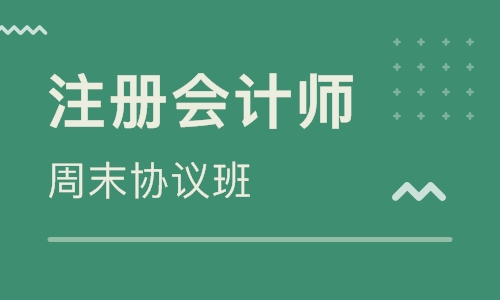 注册会计师

周末协议班